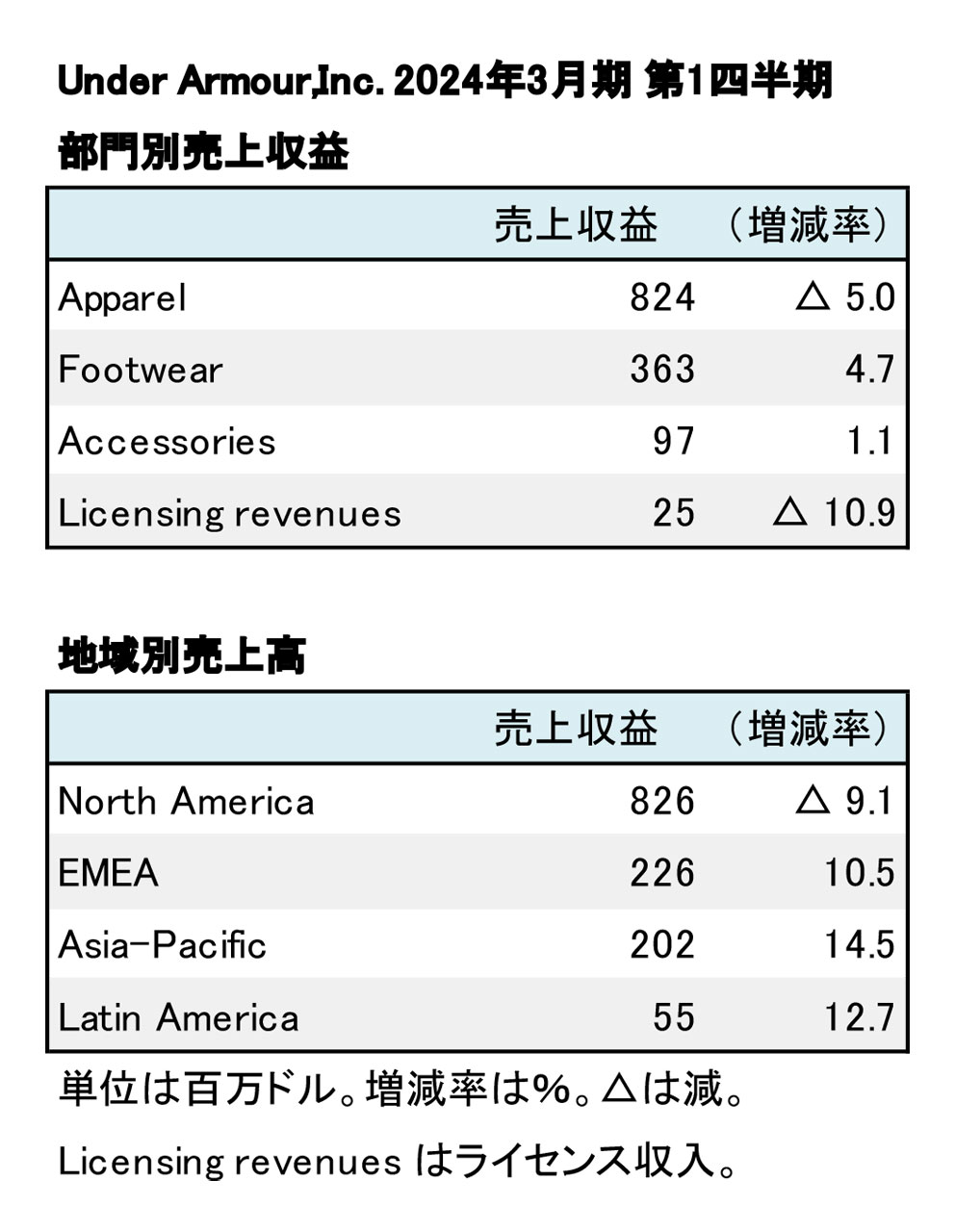 Under Armour,Inc. 2024年3月期 第1四半期

部門別売上収益

| | 売上収益 | （増減率） |
|---|---|---|
| Apparel | 824 | △ 5.0 |
| Footwear | 363 | 4.7 |
| Accessories | 97 | 1.1 |
| Licensing revenues | 25 | △ 10.9 |

地域別売上高

| | 売上収益 | （増減率） |
|---|---|---|
| North America | 826 | △ 9.1 |
| EMEA | 226 | 10.5 |
| Asia-Pacific | 202 | 14.5 |
| Latin America | 55 | 12.7 |

単位は百万ドル。増減率は%。△は減。

Licensing revenues はライセンス収入。